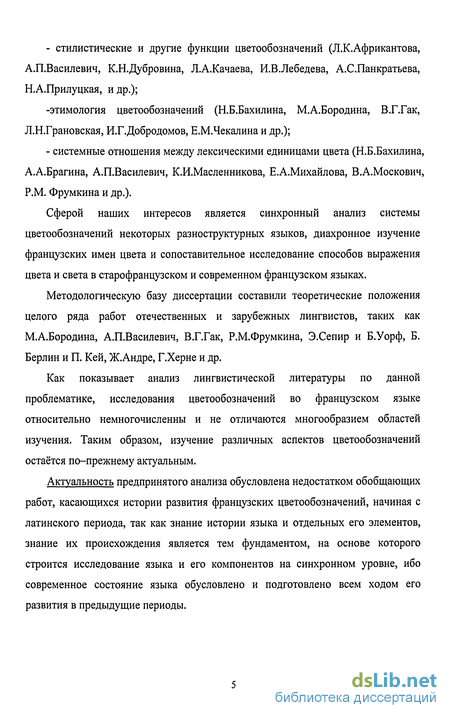 - стилистические и другие функции цветообозначений (Л.К.Африкантова, А.П.Василевич, К.Н.Дубровина, Л.А.Качаева, И.В.Лебедева, А.С.Панкратьева, Н.А.Прилуцкая, и др.);

-этимология цветообозначений (Н.Б.Бахилина, М.А.Бородина, В.Г.Гак, Л.Н.Грановская, И.Г.Добродомов, Е.М.Чекалина и др.);

- системные отношения между лексическими единицами цвета (Н.Б.Бахилина, А.А.Брагина, А.П.Василевич, К.И.Масленникова, Е.А.Михайлова, В.А.Москович, Р.М. Фрумкина и др.).

Сферой наших интересов является синхронный анализ системы цветообозначений некоторых разноструктурных языков, диахронное изучение французских имен цвета и сопоставительное исследование способов выражения цвета и света в старофранцузском и современном французском языках.

Методологическую базу диссертации составили теоретические положения целого ряда работ отечественных и зарубежных лингвистов, таких как М.А.Бородина, А.П.Василевич, В.Г.Гак, Р.М.Фрумкина, Э.Сепир и Б.Уорф, Б. Берлин и П. Кей, Ж.Андре, Г.Херне и др.

Как показывает анализ лингвистической литературы по данной проблематике, исследования цветообозначений во французском языке относительно немногочисленны и не отличаются многообразием областей изучения. Таким образом, изучение различных аспектов цветообозначений остаётся по–прежнему актуальным.

Актуальность предпринятого анализа обусловлена недостатком обобщающих работ, касающихся истории развития французских цветообозначений, начиная с латинского периода, так как знание истории языка и отдельных его элементов, знание их происхождения является тем фундаментом, на основе которого строится исследование языка и его компонентов на синхронном уровне, ибо современное состояние языка обусловлено и подготовлено всем ходом его развития в предыдущие периоды.

5

dsLib.net
библиотека диссертаций